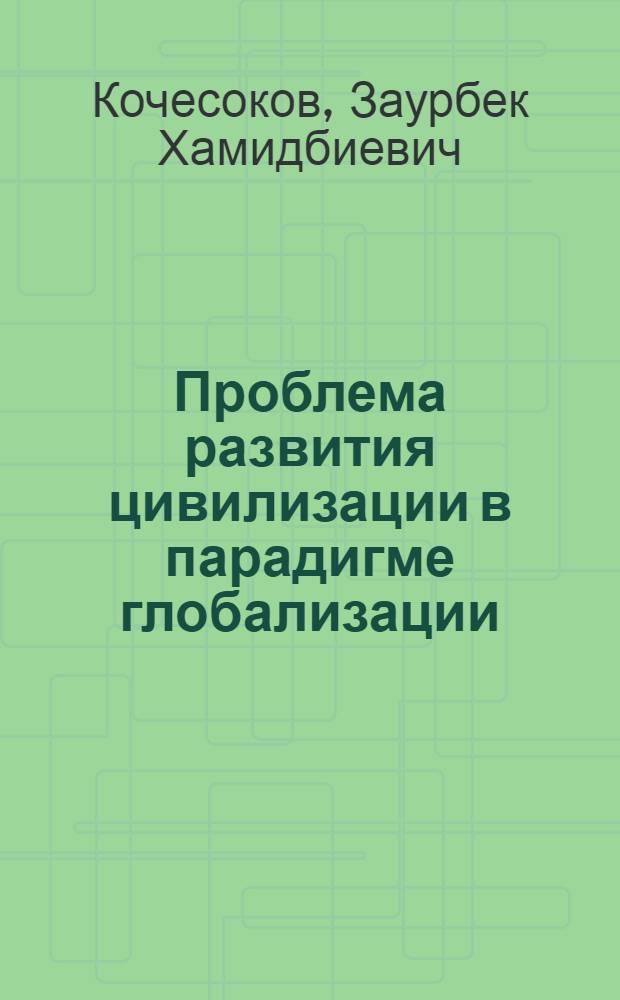 Кочесоков, Заурбек Хамидбиевич

Проблема развития цивилизации в парадигме глобализации